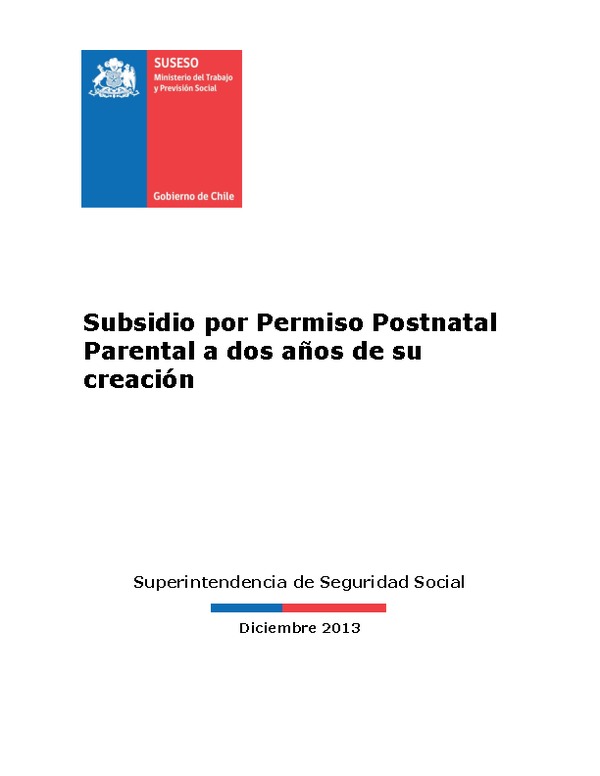 SUSESO
Ministerio del Trabajo y Previsión Social

Gobierno de Chile

Subsidio por Permiso Postnatal Parental a dos años de su creación

Superintendencia de Seguridad Social

Diciembre 2013